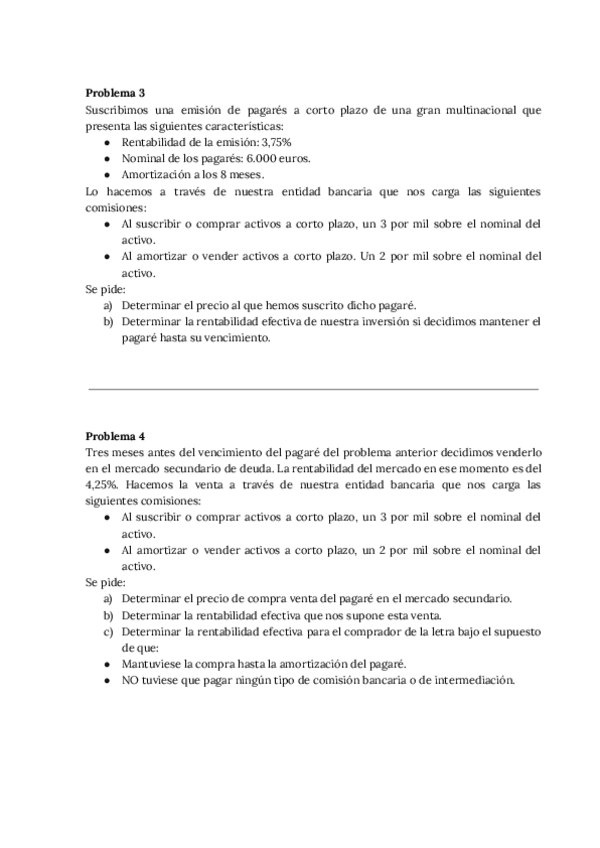 **Problema 3**
Suscribimos una emisión de pagarés a corto plazo de una gran multinacional que presenta las siguientes características:
- Rentabilidad de la emisión: 3,75%
- Nominal de los pagarés: 6.000 euros.
- Amortización a los 8 meses.

Lo hacemos a través de nuestra entidad bancaria que nos carga las siguientes comisiones:
- Al suscribir o comprar activos a corto plazo, un 3 por mil sobre el nominal del activo.
- Al amortizar o vender activos a corto plazo. Un 2 por mil sobre el nominal del activo.

Se pide:
a) Determinar el precio al que hemos suscrito dicho pagaré.
b) Determinar la rentabilidad efectiva de nuestra inversión si decidimos mantener el pagaré hasta su vencimiento.

**Problema 4**
Tres meses antes del vencimiento del pagaré del problema anterior decidimos venderlo en el mercado secundario de deuda. La rentabilidad del mercado en ese momento es del 4,25%. Hacemos la venta a través de nuestra entidad bancaria que nos carga las siguientes comisiones:
- Al suscribir o comprar activos a corto plazo, un 3 por mil sobre el nominal del activo.
- Al amortizar o vender activos a corto plazo, un 2 por mil sobre el nominal del activo.

Se pide:
a) Determinar el precio de compra venta del pagaré en el mercado secundario.
b) Determinar la rentabilidad efectiva que nos supone esta venta.
c) Determinar la rentabilidad efectiva para el comprador de la letra bajo el supuesto de que:
- Mantuviese la compra hasta la amortización del pagaré.
- NO tuviese que pagar ningún tipo de comisión bancaria o de intermediación.